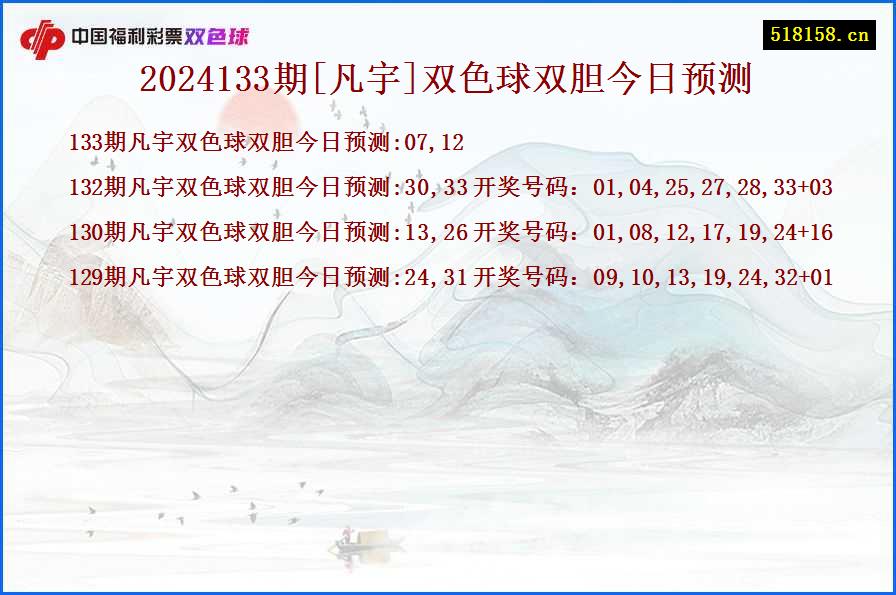 中国福利彩票双色球

518158.cn

2024133期[凡宇]双色球双胆今日预测

133期凡宇双色球双胆今日预测:07,12

132期凡宇双色球双胆今日预测:30,33 开奖号码：01,04,25,27,28,33+03

130期凡宇双色球双胆今日预测:13,26 开奖号码：01,08,12,17,19,24+16

129期凡宇双色球双胆今日预测:24,31 开奖号码：09,10,13,19,24,32+01